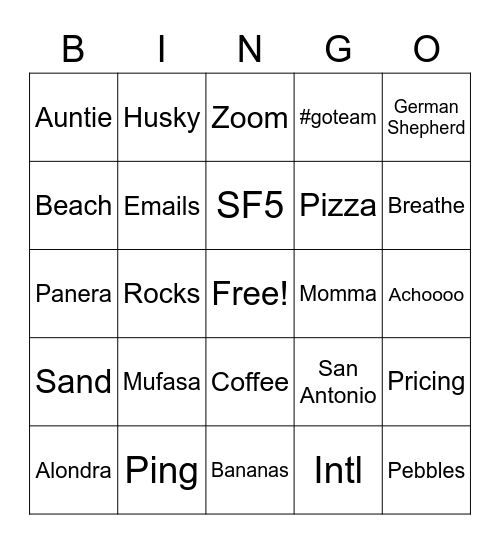 | B | I | N | G | O |
|---|---|---|---|---|
| Auntie | Husky | Zoom | #goteam | German Shepherd |
| Beach | Emails | SF5 | Pizza | Breathe |
| Panera | Rocks | Free! | Momma | Achoooo |
| Sand | Mufasa | Coffee | San Antonio | Pricing |
| Alondra | Ping | Bananas | Intl | Pebbles |